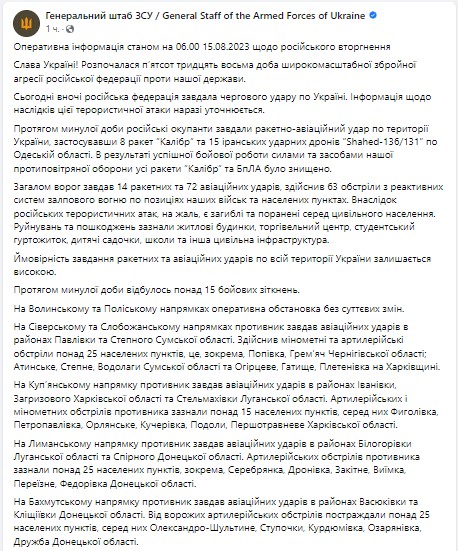 Генеральний штаб ЗСУ / General Staff of the Armed Forces of Ukraine
1 ч. ·

Оперативна інформація станом на 06.00 15.08.2023 щодо російського вторгнення

Слава Україні! Розпочалася п'ятсот тридцять восьма доба широкомасштабної збройної агресії російської федерації проти нашої держави.

Сьогодні вночі російська федерація завдала чергового удару по Україні. Інформація щодо наслідків цієї терористичної атаки наразі уточнюється.

Протягом минулої доби російські окупанти завдали ракетно-авіаційний удар по території України, застосувавши 8 ракет "Калібр" та 15 іранських ударних дронів "Shahed-136/131" по Одеській області. В результаті успішної бойової роботи силами та засобами нашої протиповітряної оборони усі ракети "Калібр" та БпЛА було знищено.

Загалом ворог завдав 14 ракетних та 72 авіаційних ударів, здійснив 63 обстріли з реактивних систем залпового вогню по позиціях наших військ та населених пунктах. Внаслідок російських терористичних атак, на жаль, є загиблі та поранені серед цивільного населення. Руйнувань та пошкоджень зазнали житлові будинки, торгівельний центр, студентський гуртожиток, дитячі садочки, школи та інша цивільна інфраструктура.

Ймовірність завдання ракетних та авіаційних ударів по всій території України залишається високою.

Протягом минулої доби відбулось понад 15 бойових зіткнень.

На Волинському та Поліському напрямках оперативна обстановка без суттєвих змін.

На Сіверському та Слобожанському напрямках противник завдав авіаційних ударів в районах Павлівки та Степного Сумської області. Здійснив мінометні та артилерійські обстріли понад 25 населених пунктів, це, зокрема, Попівка, Грем'яч Чернігівської області; Атинське, Степне, Водолаги Сумської області та Огірцеве, Гатище, Плетенівка на Харківщині.

На Куп'янському напрямку противник завдав авіаційних ударів в районах Іванівки, Загризового Харківської області та Стельмахівки Луганської області. Артилерійських і мінометних обстрілів противника зазнали понад 15 населених пунктів, серед них Фиголівка, Петропавлівка, Орлянське, Кучерівка, Подоли, Першотравневе Харківської області.

На Лиманському напрямку противник завдав авіаційних ударів в районах Білогорівки Луганської області та Спірного Донецької області. Артилерійських обстрілів противника зазнали понад 25 населених пунктів, зокрема, Серебрянка, Дронівка, Закітне, Виїмка, Переїзне, Федорівка Донецької області.

На Бахмутському напрямку противник завдав авіаційних ударів в районах Васюківки та Кліщіївки Донецької області. Від ворожих артилерійських обстрілів постраждали понад 25 населених пунктів, серед них Олександро-Шультине, Ступочки, Курдюмівка, Озарянівка, Дружба Донецької області.